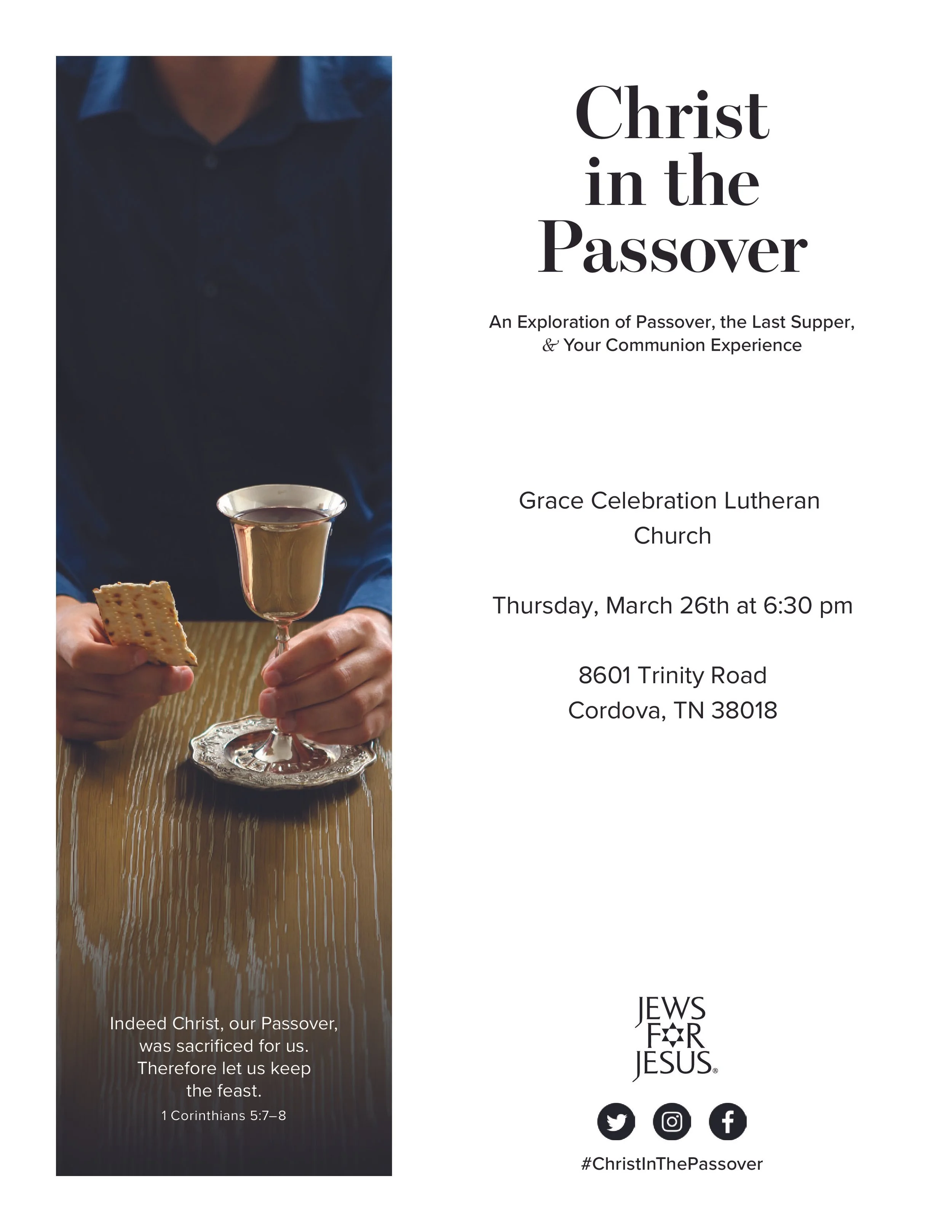 Indeed Christ, our Passover, was sacrificed for us. Therefore let us keep the feast.

1 Corinthians 5:7–8

Christ
in the
Passover

An Exploration of Passover, the Last Supper,
& Your Communion Experience

Grace Celebration Lutheran
Church

Thursday, March 26th at 6:30 pm

8601 Trinity Road
Cordova, TN 38018

JEWS
FOR
JESUS®

#ChristInThePassover